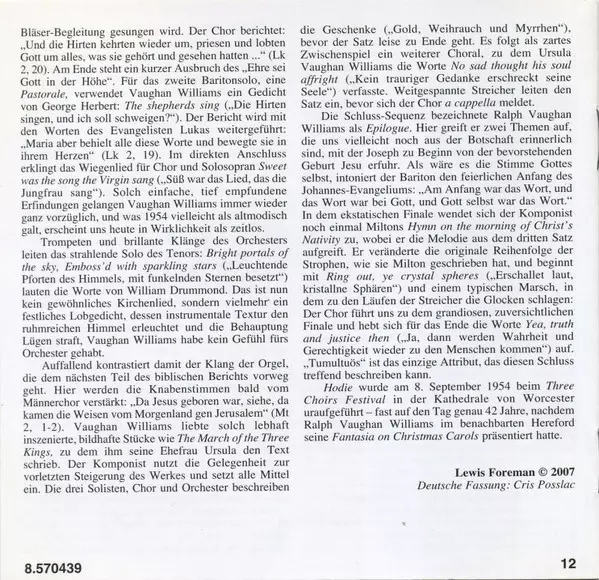 Bläser-Begleitung gesungen wird. Der Chor berichtet: „Und die Hirten kehrten wieder um, priesen und lobten Gott um alles, was sie gehört und gesehen hatten ...“ (Lk 2, 20). Am Ende steht ein kurzer Ausbruch des „Ehre sei Gott in der Höhe“. Für das zweite Baritonsolo, eine Pastorale, verwendet Vaughan Williams ein Gedicht von George Herbert: The shepherds sing („Die Hirten singen, und ich soll schweigen?“). Der Bericht wird mit den Worten des Evangelisten Lukas weitergeführt: „Maria aber behielt alle diese Worte und bewegte sie in ihrem Herzen“ (Lk 2, 19). Im direkten Anschluss erklingt das Wiegenlied für Chor und Solosopran Sweet was the song the Virgin sang („Süß war das Lied, das die Jungfrau sang“). Solch einfache, tief empfundene Erfindungen gelangen Vaughan Williams immer wieder ganz vorzüglich, und was 1954 vielleicht als altmodisch galt, erscheint uns heute in Wirklichkeit als zeitlos.

Trompeten und brillante Klänge des Orchesters leiten das strahlende Solo des Tenors: Bright portals of the sky, Emboss'd with sparkling stars („Leuchtende Pforten des Himmels, mit funkelnden Sternen besetzt“) lauten die Worte von William Drummond. Das ist nun kein gewöhnliches Kirchenlied, sondern vielmehr ein festliches Lobgedicht, dessen instrumentale Textur den ruhmreichen Himmel erleuchtet und die Behauptung Lügen straft, Vaughan Williams habe kein Gefühl fürs Orchester gehabt.

Auffallend kontrastiert damit der Klang der Orgel, die dem nächsten Teil des biblischen Berichts vorweg geht. Hier werden die Knabenstimmen bald vom Männerchor verstärkt: „Da Jesus geboren war, siehe, da kamen die Weisen vom Morgenland gen Jerusalem“ (Mt 2, 1-2). Vaughan Williams liebte solch lebhaft inszenierte, bildhafte Stücke wie The March of the Three Kings, zu dem ihm seine Ehefrau Ursula den Text schrieb. Der Komponist nutzt die Gelegenheit zur vorletzten Steigerung des Werkes und setzt alle Mittel ein. Die drei Solisten, Chor und Orchester beschreiben die Geschenke („Gold, Weihrauch und Myrrhen“), bevor der Satz leise zu Ende geht. Es folgt als zartes Zwischenspiel ein weiterer Choral, zu dem Ursula Vaughan Williams die Worte No sad thought his soul affright („Kein trauriger Gedanke erschreckt seine Seele“) verfasste. Weitgespannte Streicher leiten den Satz ein, bevor sich der Chor a cappella meldet.

Die Schluss-Sequenz bezeichnete Ralph Vaughan Williams als Epilogue. Hier greift er zwei Themen auf, die uns vielleicht noch aus der Botschaft erinnerlich sind, mit der Joseph zu Beginn von der bevorstehenden Geburt Jesu erfuhr. Als wäre es die Stimme Gottes selbst, intoniert der Bariton den feierlichen Anfang des Johannes-Evangeliums: „Am Anfang war das Wort, und das Wort war bei Gott, und Gott selbst war das Wort.“ In dem ekstatischen Finale wendet sich der Komponist noch einmal Miltons Hymn on the morning of Christ's Nativity zu, wobei er die Melodie aus dem dritten Satz aufgreift. Er veränderte die originale Reihenfolge der Strophen, wie sie Milton geschrieben hat, und beginnt mit Ring out, ye crystal spheres („Erschallet laut, kristallne Sphären“) und einem typischen Marsch, in dem zu den Läufen der Streicher die Glocken schlagen: Der Chor führt uns zu dem grandiosen, zuversichtlichen Finale und hebt sich für das Ende die Worte Yea, truth and justice then („Ja, dann werden Wahrheit und Gerechtigkeit wieder zu den Menschen kommen“) auf. „Tumultuös“ ist das einzige Attribut, das diesen Schluss treffend beschreiben kann.

Hodie wurde am 8. September 1954 beim Three Choirs Festival in der Kathedrale von Worcester uraufgeführt – fast auf den Tag genau 42 Jahre, nachdem Ralph Vaughan Williams im benachbarten Hereford seine Fantasia on Christmas Carols präsentiert hatte.

Lewis Foreman © 2007
Deutsche Fassung: Cris Posslac

8.570439

12